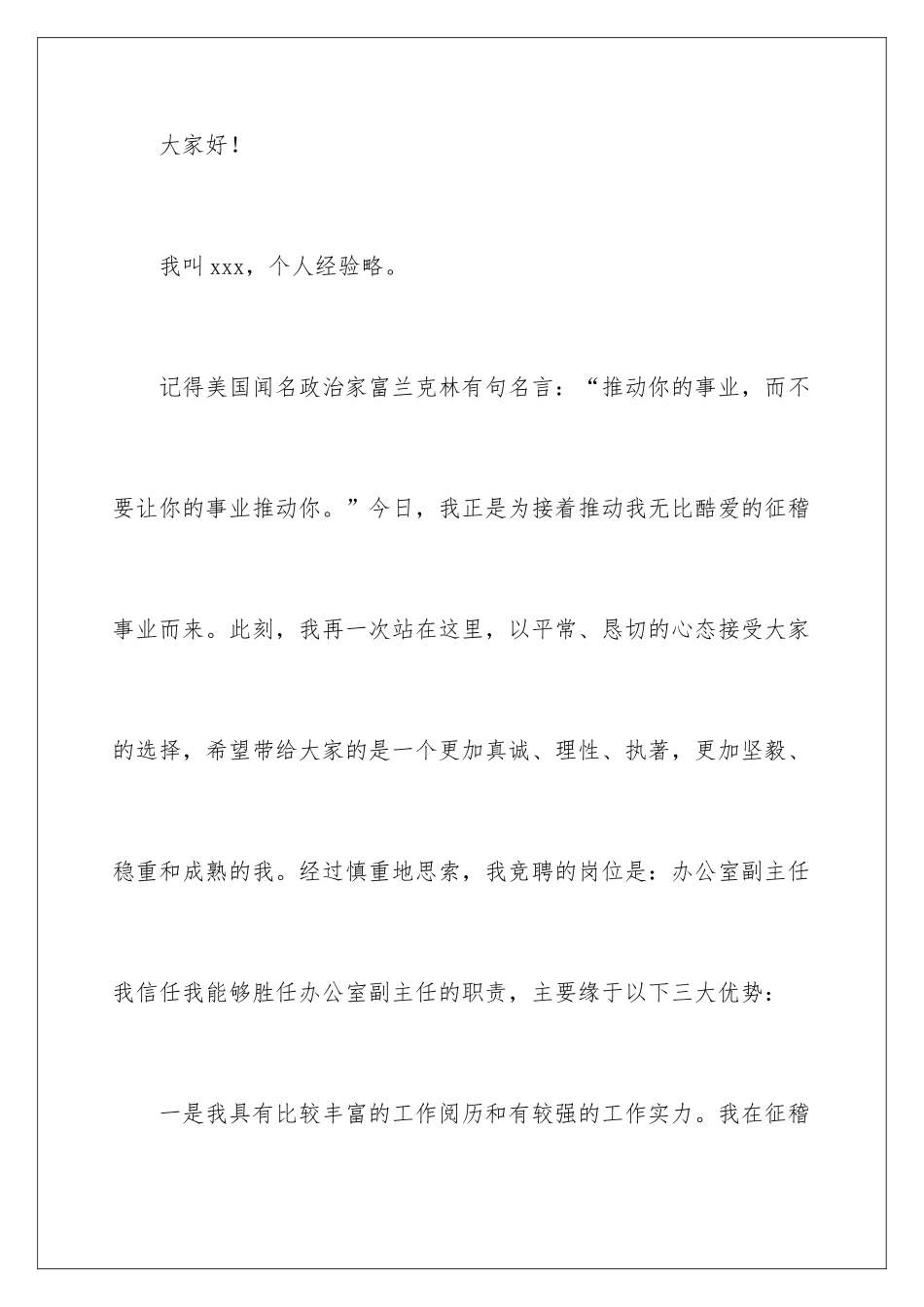 大家好！

我叫 xxx，个人经验略。

记得美国闻名政治家富兰克林有句名言：“推动你的事业，而不要让你的事业推动你。”今日，我正是为接着推动我无比酷爱的征稽事业而来。此刻，我再一次站在这里，以平常、恳切的心态接受大家的选择，希望带给大家的是一个更加真诚、理性、执著，更加坚毅、稳重和成熟的我。经过慎重地思索，我竞聘的岗位是：办公室副主任我信任我能够胜任办公室副主任的职责，主要缘于以下三大优势：

一是我具有比较丰富的工作阅历和有较强的工作实力。我在征稽